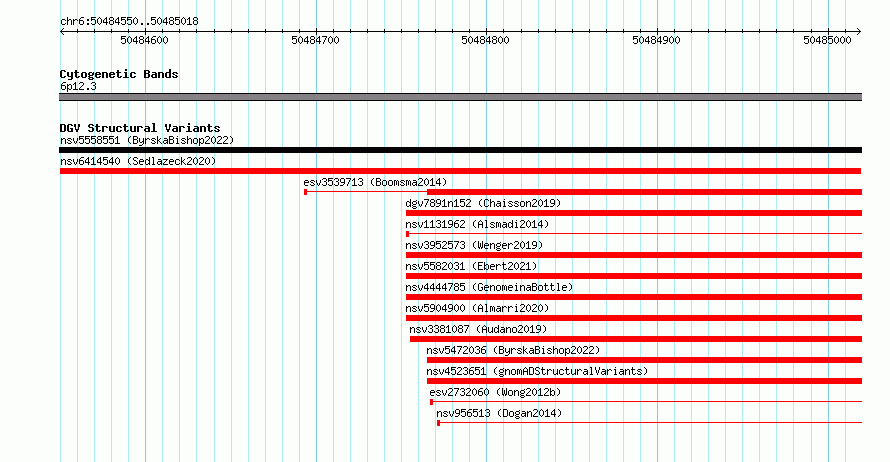 chr6:50484550..50485018

50484600
50484700
50484800
50484900
50485000

Cytogenetic Bands
6p12.3

DGV Structural Variants
nsv5558551 (ByrskaBishop2022)
nsv6414540 (Sedlazeck2020)
esv3539713 (Boomsma2014)
dgv7891n152 (Chaisson2019)
nsv1131962 (Alsmadi2014)
nsv3952573 (Wenger2019)
nsv5582031 (Ebert2021)
nsv4444785 (GenomeinaBottle)
nsv5904900 (Almarri2020)
nsv3381087 (Audano2019)
nsv5472036 (ByrskaBishop2022)
nsv4523651 (gnomADStructuralVariants)
esv2732060 (Wong2012b)
nsv956513 (Dogan2014)